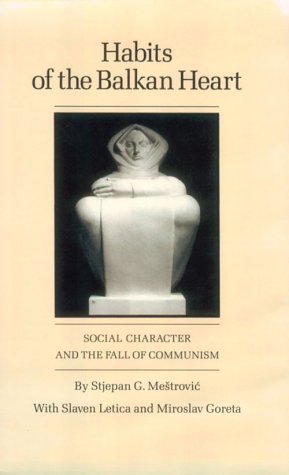 Habits of the Balkan Heart

SOCIAL CHARACTER AND THE FALL OF COMMUNISM

By Stjepan G. Meštrović

With Slaven Letica and Miroslav Goreta